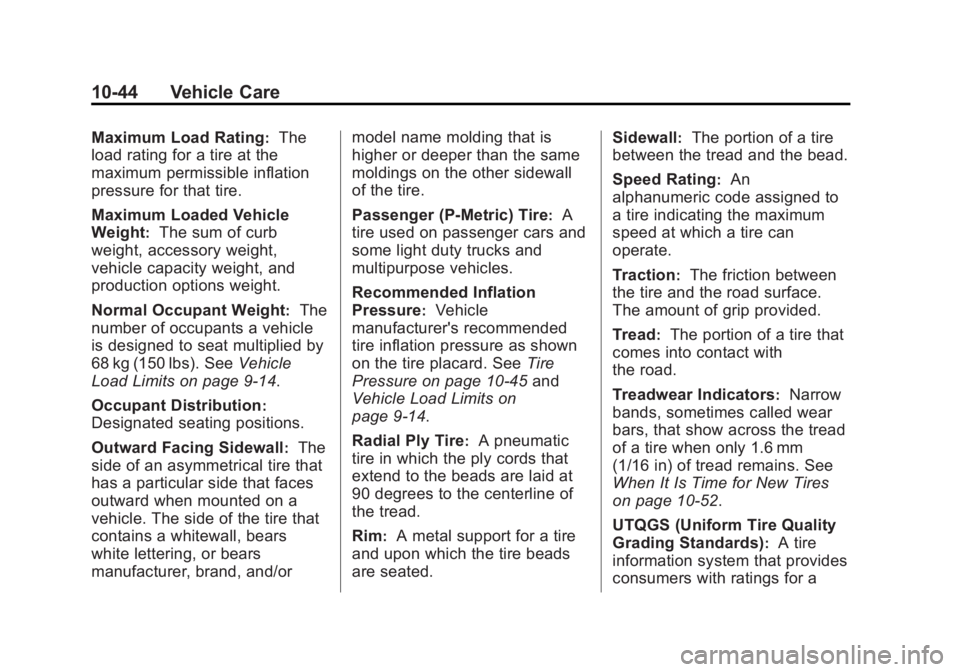 10-44 Vehicle Care

Maximum Load Rating: The load rating for a tire at the maximum permissible inflation pressure for that tire.

Maximum Loaded Vehicle Weight: The sum of curb weight, accessory weight, vehicle capacity weight, and production options weight.

Normal Occupant Weight: The number of occupants a vehicle is designed to seat multiplied by 68 kg (150 lbs). See Vehicle Load Limits on page 9-14.

Occupant Distribution: Designated seating positions.

Outward Facing Sidewall: The side of an asymmetrical tire that has a particular side that faces outward when mounted on a vehicle. The side of the tire that contains a whitewall, bears white lettering, or bears manufacturer, brand, and/or model name molding that is higher or deeper than the same moldings on the other sidewall of the tire.

Passenger (P-Metric) Tire: A tire used on passenger cars and some light duty trucks and multipurpose vehicles.

Recommended Inflation Pressure: Vehicle manufacturer's recommended tire inflation pressure as shown on the tire placard. See Tire Pressure on page 10-45 and Vehicle Load Limits on page 9-14.

Radial Ply Tire: A pneumatic tire in which the ply cords that extend to the beads are laid at 90 degrees to the centerline of the tread.

Rim: A metal support for a tire and upon which the tire beads are seated.

Sidewall: The portion of a tire between the tread and the bead.

Speed Rating: An alphanumeric code assigned to a tire indicating the maximum speed at which a tire can operate.

Traction: The friction between the tire and the road surface. The amount of grip provided.

Tread: The portion of a tire that comes into contact with the road.

Treadwear Indicators: Narrow bands, sometimes called wear bars, that show across the tread of a tire when only 1.6 mm (1/16 in) of tread remains. See When It Is Time for New Tires on page 10-52.

UTQGS (Uniform Tire Quality Grading Standards): A tire information system that provides consumers with ratings for a

carmanualsonline.info